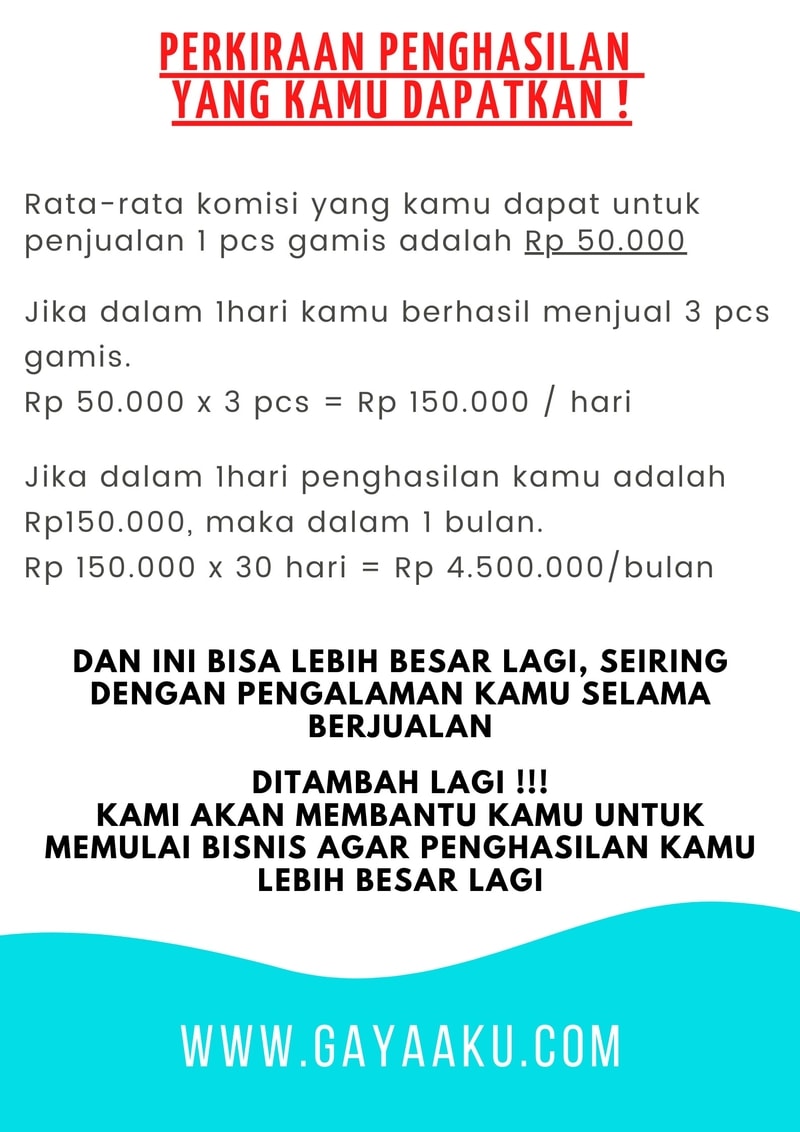 PERKIRAAN PENGHASILAN YANG KAMU DAPATKAN !

Rata-rata komisi yang kamu dapat untuk penjualan 1 pcs gamis adalah Rp 50.000

Jika dalam 1hari kamu berhasil menjual 3 pcs gamis.
Rp 50.000 x 3 pcs = Rp 150.000 / hari

Jika dalam 1hari penghasilan kamu adalah Rp150.000, maka dalam 1 bulan.
Rp 150.000 x 30 hari = Rp 4.500.000/bulan

DAN INI BISA LEBIH BESAR LAGI, SEIRING DENGAN PENGALAMAN KAMU SELAMA BERJUALAN

DITAMBAH LAGI !!!
KAMI AKAN MEMBANTU KAMU UNTUK MEMULAI BISNIS AGAR PENGHASILAN KAMU LEBIH BESAR LAGI

WWW.GAYAAKU.COM